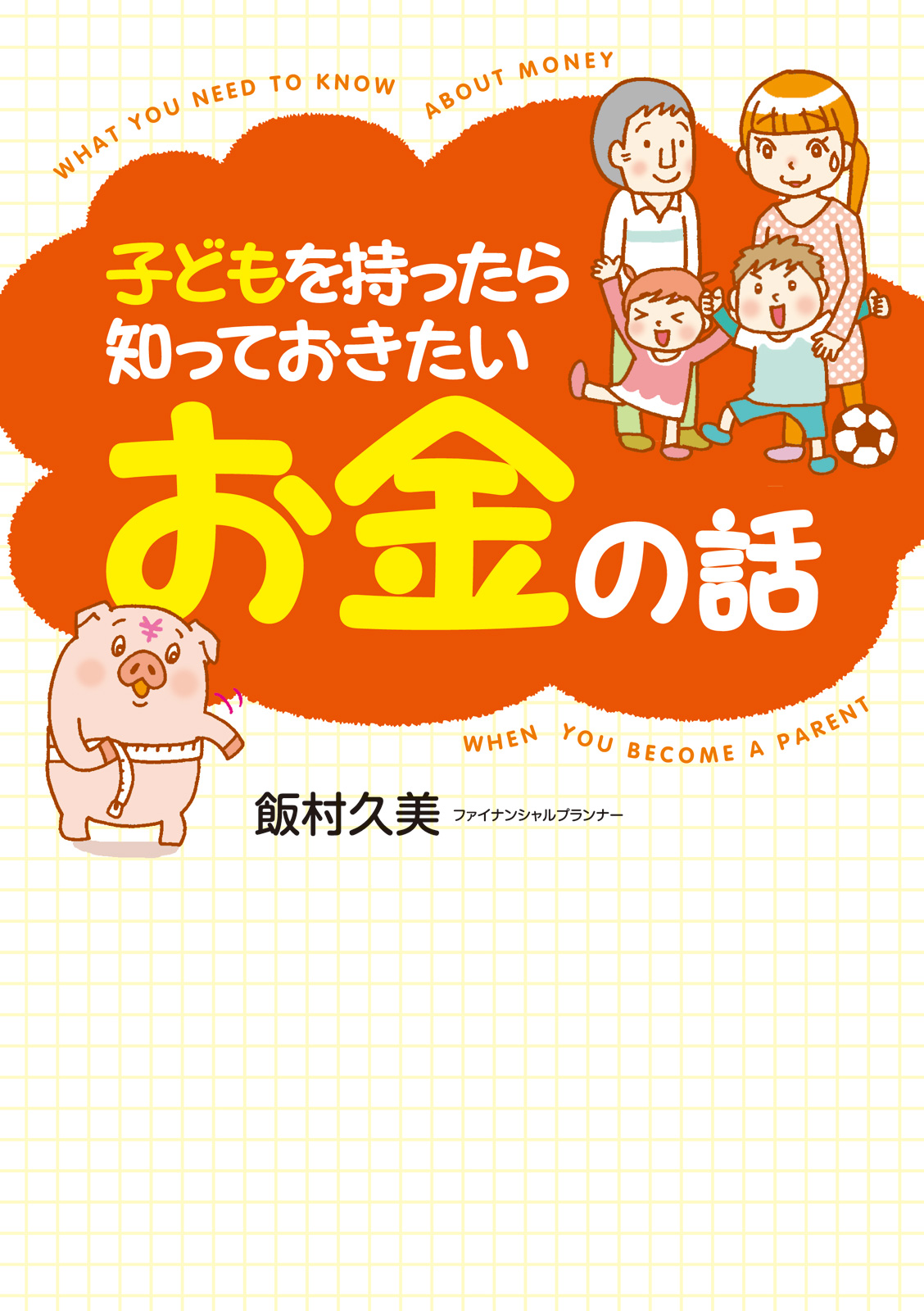 WHAT YOU NEED TO KNOW ABOUT MONEY

子どもを持ったら
知っておきたい
お金の話

¥

WHEN YOU BECOME A PARENT

飯村久美 ファイナンシャルプランナー